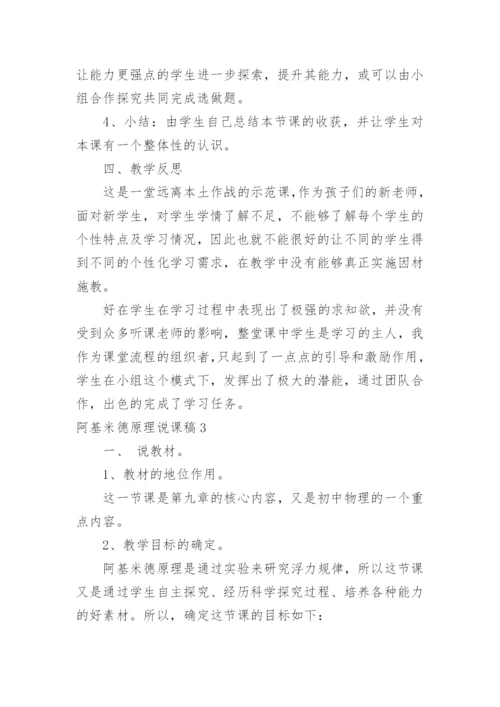 让能力更强点的学生进一步探索，提升其能力，或可以由小组合作探究共同完成选做题。

4、小结：由学生自己总结本节课的收获，并让学生对本课有一个整体性的认识。

四、教学反思

这是一堂远离本土作战的示范课，作为孩子们的新老师，面对新学生，对学生学情了解不足，不能够了解每个学生的个性特点及学习情况，因此也就不能很好的让不同的学生得到不同的个性化学习需求，在教学中没有能够真正实施因材施教。

好在学生在学习过程中表现出了极强的求知欲，并没有受到众多听课老师的影响，整堂课中学生是学习的主人，我作为课堂流程的组织者，只起到了一点点的引导和激励作用，学生在小组这个模式下，发挥出了极大的潜能，通过团队合作，出色的完成了学习任务。

阿基米德原理说课稿3

一、 说教材。

1、教材的地位作用。

这一节课是第九章的核心内容，又是初中物理的一个重点内容。

2、教学目标的确定。

阿基米德原理是通过实验来研究浮力规律，所以这节课又是通过学生自主探究、经历科学探究过程、培养各种能力的好素材。所以，确定这节课的目标如下：